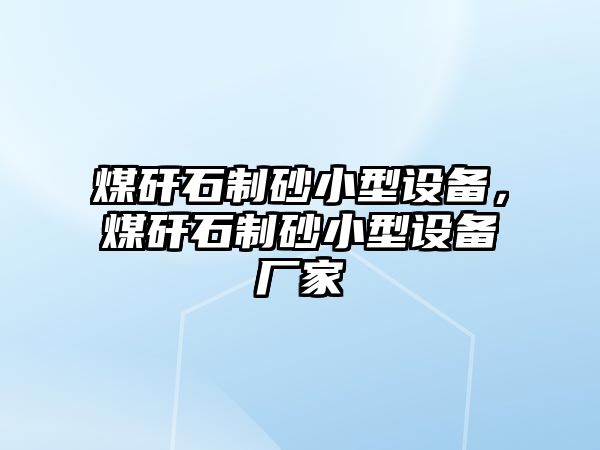 煤矸石制砂小型设备，煤矸石制砂小型设备厂家